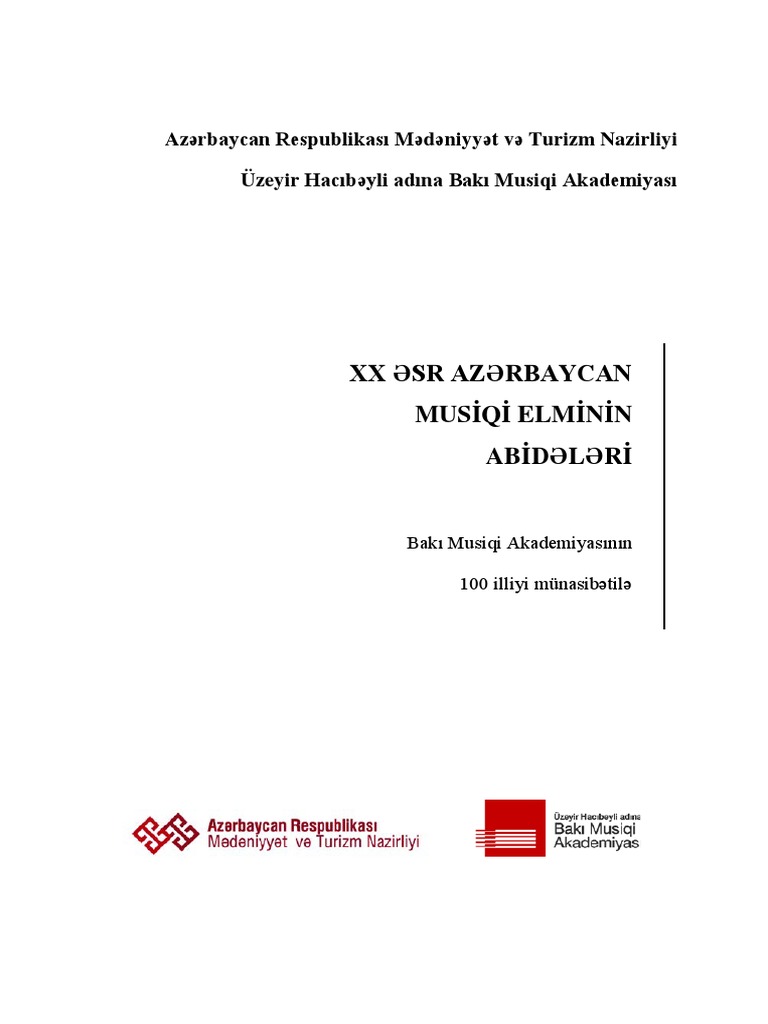 Azərbaycan Respublikası Mədəniyyət və Turizm Nazirliyi

Üzeyir Hacıbəyli adına Bakı Musiqi Akademiyası

XX ƏSR AZƏRBAYCAN MUSİQİ ELMİNİN ABİDƏLƏRİ

Bakı Musiqi Akademiyasının

100 illiyi münasibətilə

Azərbaycan Respublikası
Mədəniyyət və Turizm Nazirliyi

Üzeyir Hacıbəyli adına
Bakı Musiqi
Akademiyas